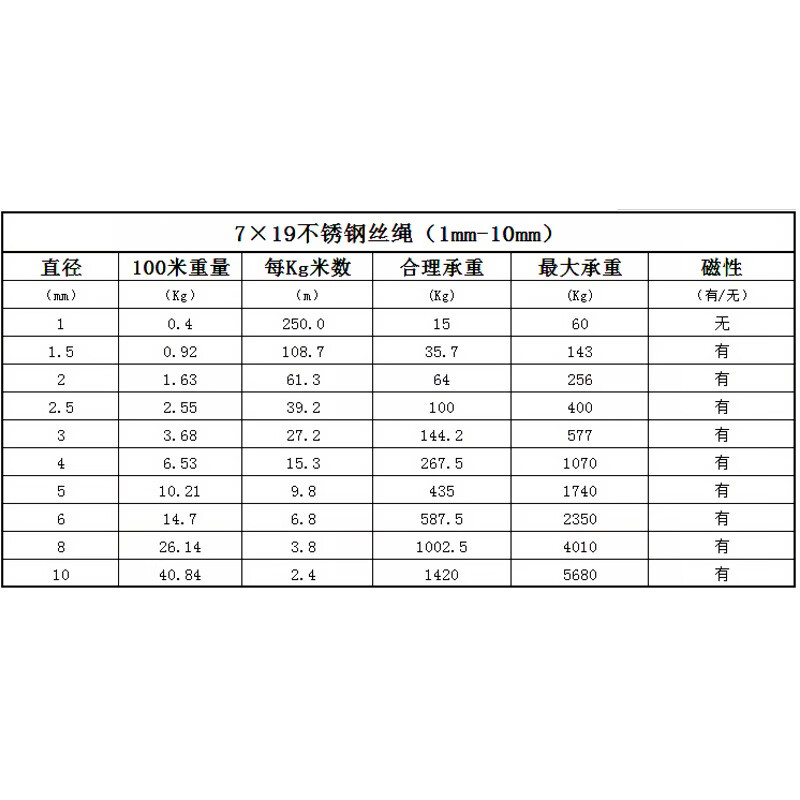 7×19不锈钢丝绳（1mm-10mm）

| 直径 | 100米重量 | 每Kg米数 | 合理承重 | 最大承重 | 磁性 |
|---|---|---|---|---|---|
| （mm） | （Kg） | （m） | （Kg） | （Kg） | （有/无） |
| 1 | 0.4 | 250.0 | 15 | 60 | 无 |
| 1.5 | 0.92 | 108.7 | 35.7 | 143 | 有 |
| 2 | 1.63 | 61.3 | 64 | 256 | 有 |
| 2.5 | 2.55 | 39.2 | 100 | 400 | 有 |
| 3 | 3.68 | 27.2 | 144.2 | 577 | 有 |
| 4 | 6.53 | 15.3 | 267.5 | 1070 | 有 |
| 5 | 10.21 | 9.8 | 435 | 1740 | 有 |
| 6 | 14.7 | 6.8 | 587.5 | 2350 | 有 |
| 8 | 26.14 | 3.8 | 1002.5 | 4010 | 有 |
| 10 | 40.84 | 2.4 | 1420 | 5680 | 有 |